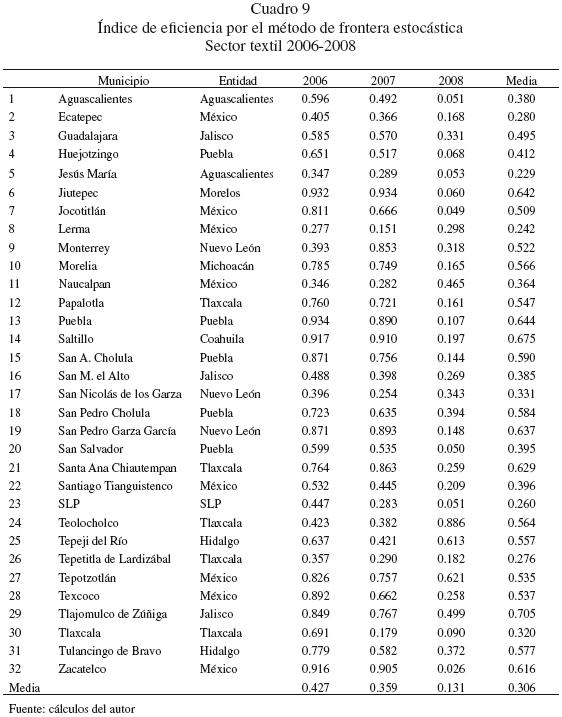 Cuadro 9
Índice de eficiencia por el método de frontera estocástica
Sector textil 2006-2008

| | Municipio | Entidad | 2006 | 2007 | 2008 | Media |
|---|---|---|---|---|---|---|
| 1 | Aguascalientes | Aguascalientes | 0.596 | 0.492 | 0.051 | 0.380 |
| 2 | Ecatepec | México | 0.405 | 0.366 | 0.168 | 0.280 |
| 3 | Guadalajara | Jalisco | 0.585 | 0.570 | 0.331 | 0.495 |
| 4 | Huejotzingo | Puebla | 0.651 | 0.517 | 0.068 | 0.412 |
| 5 | Jesús María | Aguascalientes | 0.347 | 0.289 | 0.053 | 0.229 |
| 6 | Jiutepec | Morelos | 0.932 | 0.934 | 0.060 | 0.642 |
| 7 | Jocotitlán | México | 0.811 | 0.666 | 0.049 | 0.509 |
| 8 | Lerma | México | 0.277 | 0.151 | 0.298 | 0.242 |
| 9 | Monterrey | Nuevo León | 0.393 | 0.853 | 0.318 | 0.522 |
| 10 | Morelia | Michoacán | 0.785 | 0.749 | 0.165 | 0.566 |
| 11 | Naucalpan | México | 0.346 | 0.282 | 0.465 | 0.364 |
| 12 | Papalotla | Tlaxcala | 0.760 | 0.721 | 0.161 | 0.547 |
| 13 | Puebla | Puebla | 0.934 | 0.890 | 0.107 | 0.644 |
| 14 | Saltillo | Coahuila | 0.917 | 0.910 | 0.197 | 0.675 |
| 15 | San A. Cholula | Puebla | 0.871 | 0.756 | 0.144 | 0.590 |
| 16 | San M. el Alto | Jalisco | 0.488 | 0.398 | 0.269 | 0.385 |
| 17 | San Nicolás de los Garza | Nuevo León | 0.396 | 0.254 | 0.343 | 0.331 |
| 18 | San Pedro Cholula | Puebla | 0.723 | 0.635 | 0.394 | 0.584 |
| 19 | San Pedro Garza García | Nuevo León | 0.871 | 0.893 | 0.148 | 0.637 |
| 20 | San Salvador | Puebla | 0.599 | 0.535 | 0.050 | 0.395 |
| 21 | Santa Ana Chiautempan | Tlaxcala | 0.764 | 0.863 | 0.259 | 0.629 |
| 22 | Santiago Tianguistenco | México | 0.532 | 0.445 | 0.209 | 0.396 |
| 23 | SLP | SLP | 0.447 | 0.283 | 0.051 | 0.260 |
| 24 | Teolocholco | Tlaxcala | 0.423 | 0.382 | 0.886 | 0.564 |
| 25 | Tepeji del Río | Hidalgo | 0.637 | 0.421 | 0.613 | 0.557 |
| 26 | Tepetitla de Lardizábal | Tlaxcala | 0.357 | 0.290 | 0.182 | 0.276 |
| 27 | Tepotzotlán | México | 0.826 | 0.757 | 0.621 | 0.535 |
| 28 | Texcoco | México | 0.892 | 0.662 | 0.258 | 0.537 |
| 29 | Tlajomulco de Zúñiga | Jalisco | 0.849 | 0.767 | 0.499 | 0.705 |
| 30 | Tlaxcala | Tlaxcala | 0.691 | 0.179 | 0.090 | 0.320 |
| 31 | Tulancingo de Bravo | Hidalgo | 0.779 | 0.582 | 0.372 | 0.577 |
| 32 | Zacatelco | México | 0.916 | 0.905 | 0.026 | 0.616 |
| Media | | | 0.427 | 0.359 | 0.131 | 0.306 |

Fuente: cálculos del autor